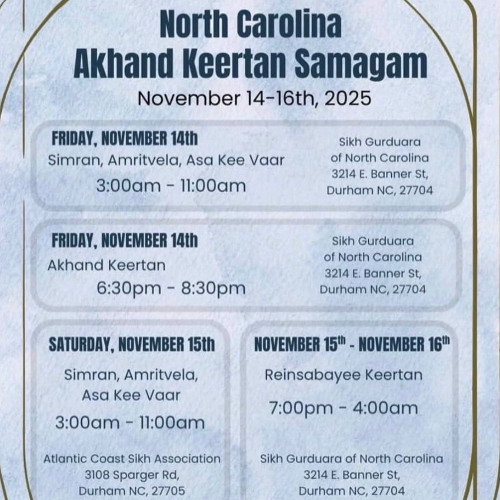 North Carolina
Akhand Keertan Samagam
November 14-16th, 2025

FRIDAY, NOVEMBER 14th
Simran, Amritvela, Asa Kee Vaar
3:00am - 11:00am

Sikh Gurduara
of North Carolina
3214 E. Banner St,
Durham NC, 27704

FRIDAY, NOVEMBER 14th
Akhand Keertan
6:30pm - 8:30pm

Sikh Gurduara
of North Carolina
3214 E. Banner St,
Durham NC, 27704

SATURDAY, NOVEMBER 15th
Simran, Amritvela,
Asa Kee Vaar
3:00am - 11:00am

Atlantic Coast Sikh Association
3108 Sparger Rd,
Durham NC, 27705

NOVEMBER 15$^{th}$ - NOVEMBER 16$^{th}$
Reinsabayee Keertan
7:00pm - 4:00am

Sikh Gurduara of North Carolina
3214 E. Banner St,
Durham NC, 27704